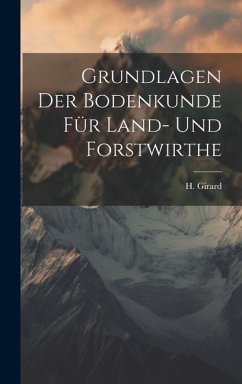 Grundlagen Der Bodenkunde Für Land- Und Forstwirthe

H. Girard